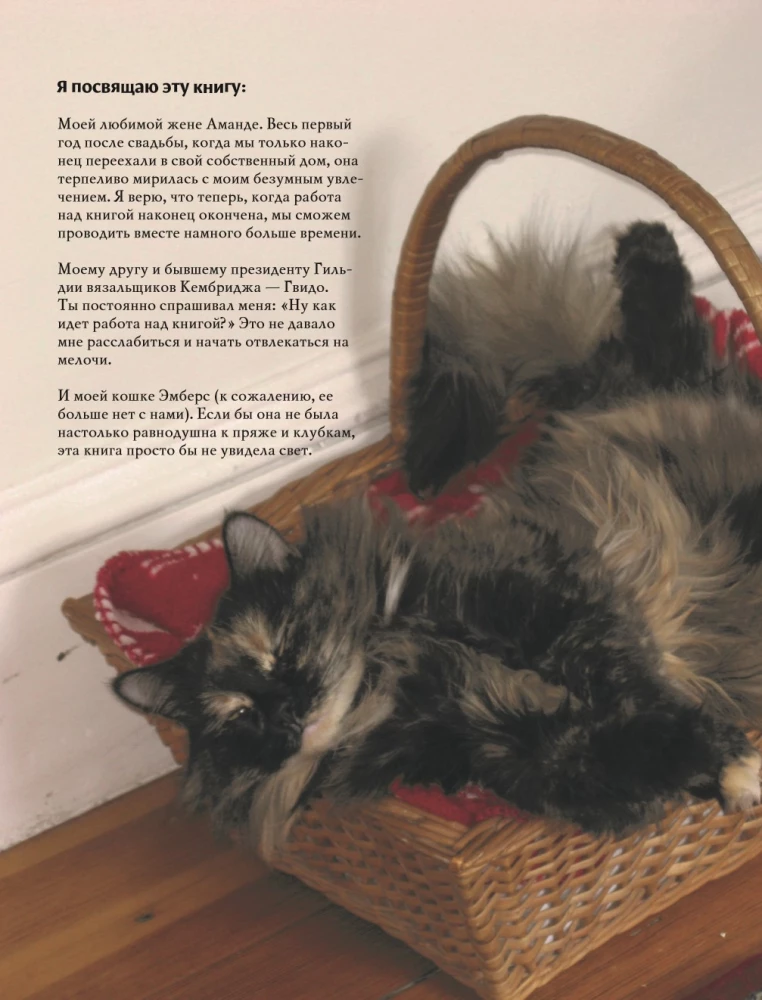 Я посвящаю эту книгу:

Моей любимой жене Аманде. Весь первый год после свадьбы, когда мы только наконец переехали в свой собственный дом, она терпеливо мирилась с моим безумным увлечением. Я верю, что теперь, когда работа над книгой наконец окончена, мы сможем проводить вместе намного больше времени.

Моему другу и бывшему президенту Гильдии вязальщиков Кембриджа — Гвидо. Ты постоянно спрашивал меня: «Ну как идет работа над книгой?» Это не давало мне расслабиться и начать отвлекаться на мелочи.

И моей кошке Эмберс (к сожалению, ее больше нет с нами). Если бы она не была настолько равнодушна к пряже и клубкам, эта книга просто бы не увидела свет.